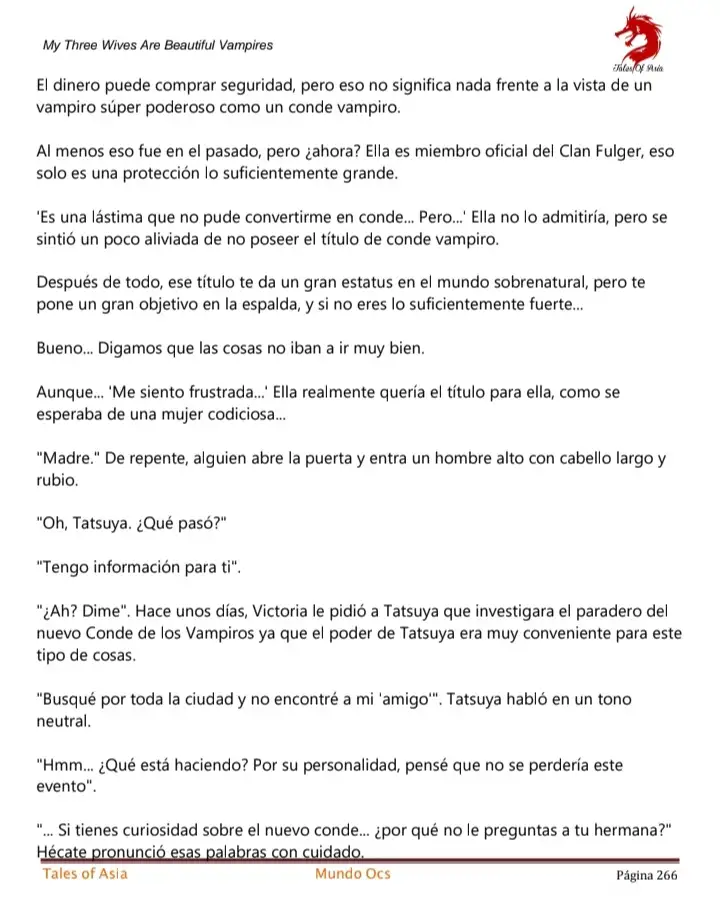 My Three Wives Are Beautiful Vampires

Tales Of Asia

El dinero puede comprar seguridad, pero eso no significa nada frente a la vista de un vampiro súper poderoso como un conde vampiro.

Al menos eso fue en el pasado, pero ¿ahora? Ella es miembro oficial del Clan Fulger, eso solo es una protección lo suficientemente grande.

'Es una lástima que no pude convertirme en conde... Pero...' Ella no lo admitiría, pero se sintió un poco aliviada de no poseer el título de conde vampiro.

Después de todo, ese título te da un gran estatus en el mundo sobrenatural, pero te pone un gran objetivo en la espalda, y si no eres lo suficientemente fuerte...

Bueno... Digamos que las cosas no iban a ir muy bien.

Aunque... 'Me siento frustrada...' Ella realmente quería el título para ella, como se esperaba de una mujer codiciosa...

"Madre." De repente, alguien abre la puerta y entra un hombre alto con cabello largo y rubio.

"Oh, Tatsuya. ¿Qué pasó?"

"Tengo información para ti".

"¿Ah? Dime". Hace unos días, Victoria le pidió a Tatsuya que investigara el paradero del nuevo Conde de los Vampiros ya que el poder de Tatsuya era muy conveniente para este tipo de cosas.

"Busqué por toda la ciudad y no encontré a mi 'amigo'". Tatsuya habló en un tono neutral.

"Hmm... ¿Qué está haciendo? Por su personalidad, pensé que no se perdería este evento".

"... Si tienes curiosidad sobre el nuevo conde... ¿por qué no le preguntas a tu hermana?" Hécate pronunció esas palabras con cuidado.

Tales of Asia Mundo Ocs Página 266